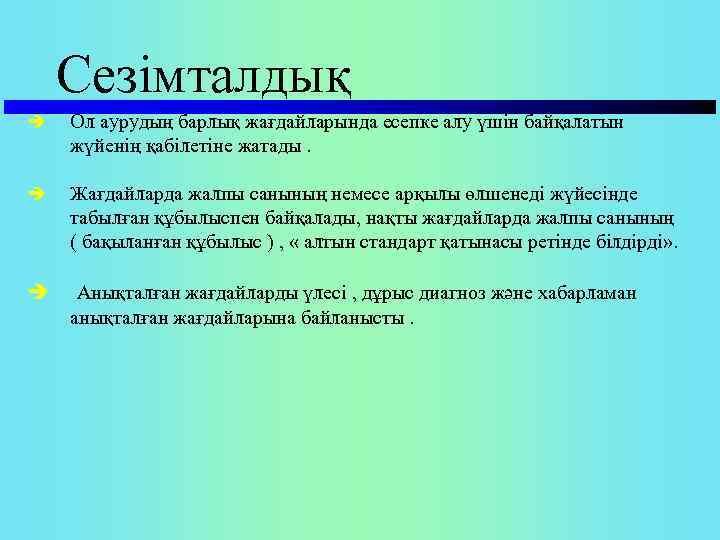 Сезімталдық

Ол аурудың барлық жағдайларында есепке алу үшін байқалатын жүйенің қабілетіне жатады .

Жағдайларда жалпы санының немесе арқылы өлшенеді жүйесінде табылған құбылыспен байқалады, нақты жағдайларда жалпы санының ( бақыланған құбылыс ) , « алтын стандарт қатынасы ретінде білдірді».

Анықталған жағдайларды үлесі , дұрыс диагноз және хабарламан анықталған жағдайларына байланысты .